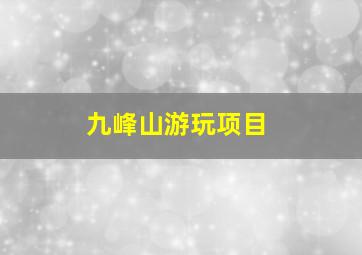 九峰山游玩项目